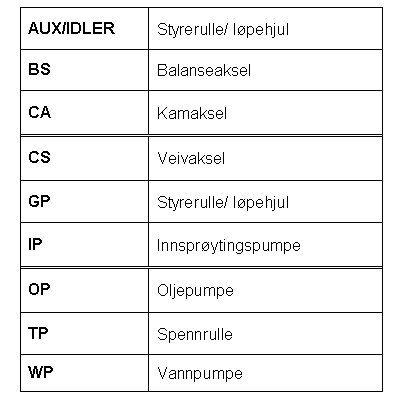 | AUX/IDLER | Styrerulle/ løpehjul |
|---|---|
| BS | Balanseaksel |
| CA | Kamaksel |
| CS | Veivaksel |
| GP | Styrerulle/ løpehjul |
| IP | Innsprøytingspumpe |
| OP | Oljepumpe |
| TP | Spennrulle |
| WP | Vannpumpe |